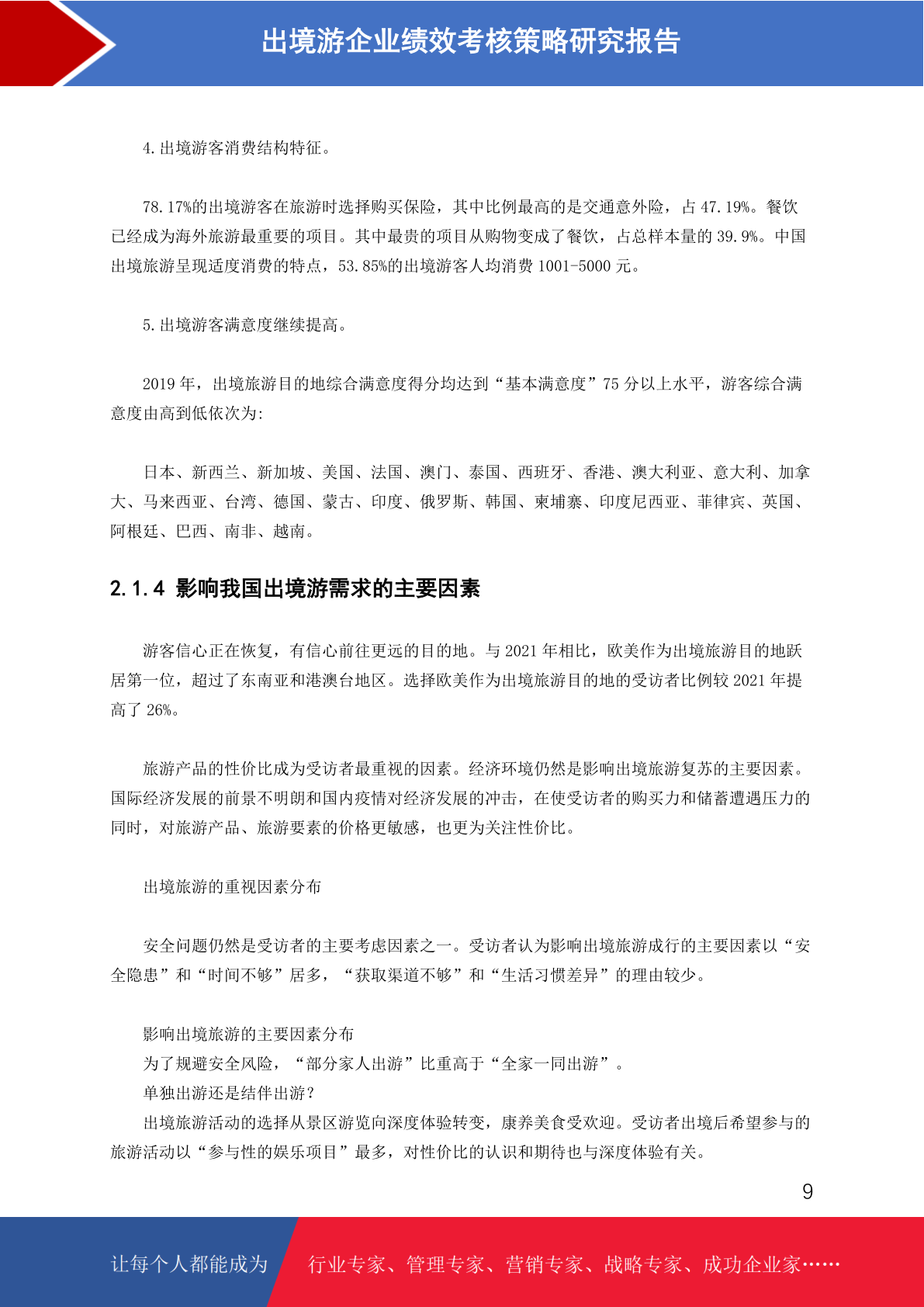 出境游企业绩效考核策略研究报告

4.出境游客消费结构特征。

78.17%的出境游客在旅游时选择购买保险，其中比例最高的是交通意外险，占 47.19%。餐饮已经成为海外旅游最重要的项目。其中最贵的项目从购物变成了餐饮，占总样本量的 39.9%。中国出境旅游呈现适度消费的特点，53.85%的出境游客人均消费 1001-5000 元。

5.出境游客满意度继续提高。

2019 年，出境旅游目的地综合满意度得分均达到“基本满意度”75 分以上水平，游客综合满意度由高到低依次为:

日本、新西兰、新加坡、美国、法国、澳门、泰国、西班牙、香港、澳大利亚、意大利、加拿大、马来西亚、台湾、德国、蒙古、印度、俄罗斯、韩国、柬埔寨、印度尼西亚、菲律宾、英国、阿根廷、巴西、南非、越南。

2.1.4 影响我国出境游需求的主要因素

游客信心正在恢复，有信心前往更远的目的地。与 2021 年相比，欧美作为出境旅游目的地跃居第一位，超过了东南亚和港澳台地区。选择欧美作为出境旅游目的地的受访者比例较 2021 年提高了 26%。

旅游产品的性价比成为受访者最重视的因素。经济环境仍然是影响出境旅游复苏的主要因素。国际经济发展的前景不明朗和国内疫情对经济发展的冲击，在使受访者的购买力和储蓄遭遇压力的同时，对旅游产品、旅游要素的价格更敏感，也更为关注性价比。

出境旅游的重视因素分布

安全问题仍然是受访者的主要考虑因素之一。受访者认为影响出境旅游成行的主要因素以“安全隐患”和“时间不够”居多，“获取渠道不够”和“生活习惯差异”的理由较少。

影响出境旅游的主要因素分布
为了规避安全风险，“部分家人出游”比重高于“全家一同出游”。
单独出游还是结伴出游？
出境旅游活动的选择从景区游览向深度体验转变，康养美食受欢迎。受访者出境后希望参与的旅游活动以“参与性的娱乐项目”最多，对性价比的认识和期待也与深度体验有关。

9

让每个人都能成为 行业专家、管理专家、营销专家、战略专家、成功企业家……